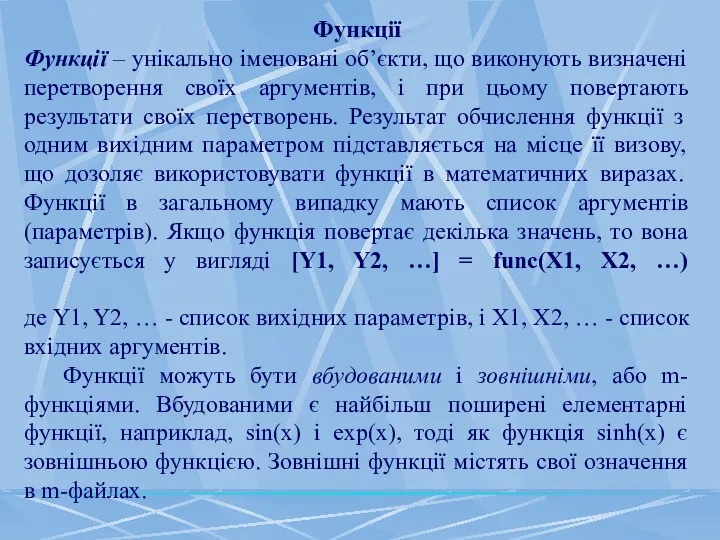 Функції

Функції – унікально іменовані об’єкти, що виконують визначені перетворення своїх аргументів, і при цьому повертають результати своїх перетворень. Результат обчислення функції з одним вихідним параметром підставляється на місце її визову, що дозоляє використовувати функції в математичних виразах. Функції в загальному випадку мають список аргументів (параметрів). Якщо функція повертає декілька значень, то вона записується у вигляді [Y1, Y2, …] = func(X1, X2, …)

де Y1, Y2, … - список вихідних параметрів, і X1, X2, … - список вхідних аргументів.

Функції можуть бути вбудованими і зовнішніми, або m-функціями. Вбудованими є найбільш поширені елементарні функції, наприклад, sin(x) і exp(x), тоді як функція sinh(x) є зовнішньою функцією. Зовнішні функції містять свої означення в m-файлах.